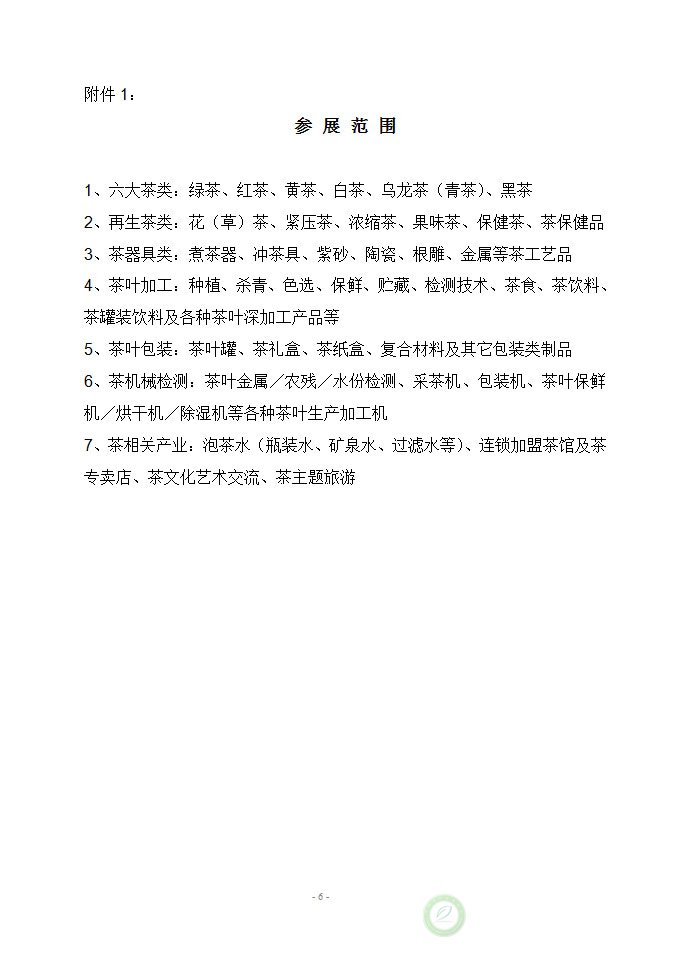 附件 1：

参 展 范 围

1、六大茶类：绿茶、红茶、黄茶、白茶、乌龙茶（青茶）、黑茶
2、再生茶类：花（草）茶、紧压茶、浓缩茶、果味茶、保健茶、茶保健品
3、茶器具类：煮茶器、冲茶具、紫砂、陶瓷、根雕、金属等茶工艺品
4、茶叶加工：种植、杀青、色选、保鲜、贮藏、检测技术、茶食、茶饮料、茶罐装饮料及各种茶叶深加工产品等
5、茶叶包装：茶叶罐、茶礼盒、茶纸盒、复合材料及其它包装类制品
6、茶机械检测：茶叶金属／农残／水份检测、采茶机、包装机、茶叶保鲜机／烘干机／除湿机等各种茶叶生产加工机
7、茶相关产业：泡茶水（瓶装水、矿泉水、过滤水等）、连锁加盟茶馆及茶专卖店、茶文化艺术交流、茶主题旅游

- 6 -